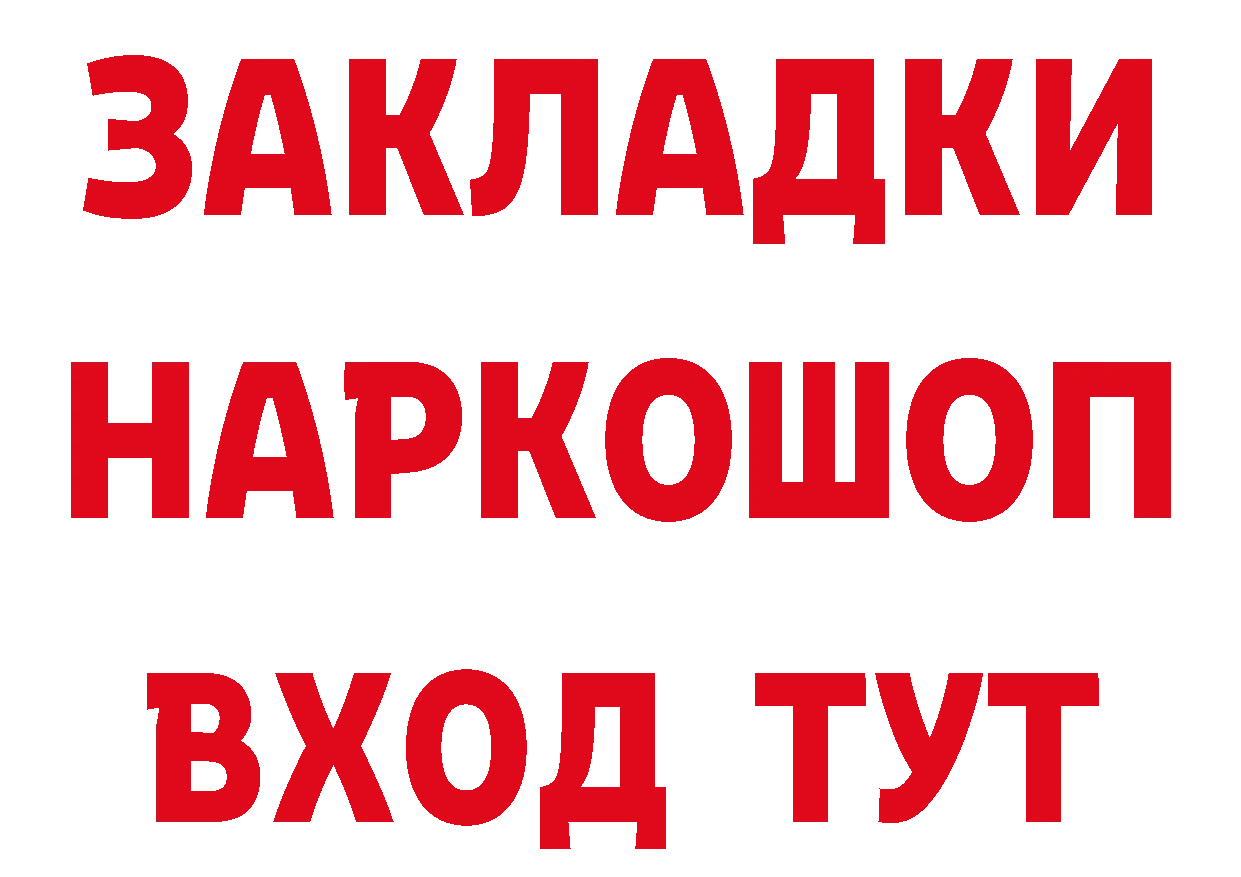 ЗАКЛАДКИ
НАРКОШОП
ВХОД ТУТ